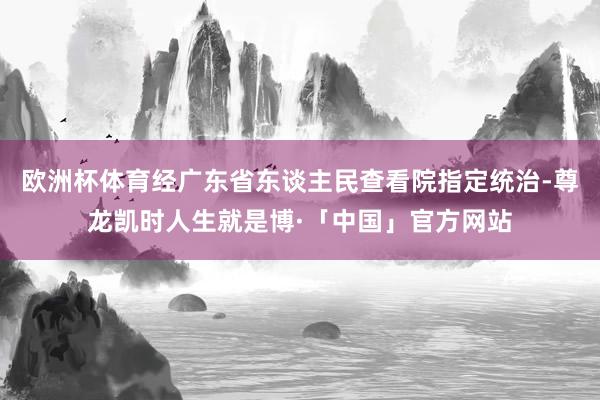 欧洲杯体育经广东省东谈主民查看院指定统治-尊龙凯时人生就是博·「中国」官方网站